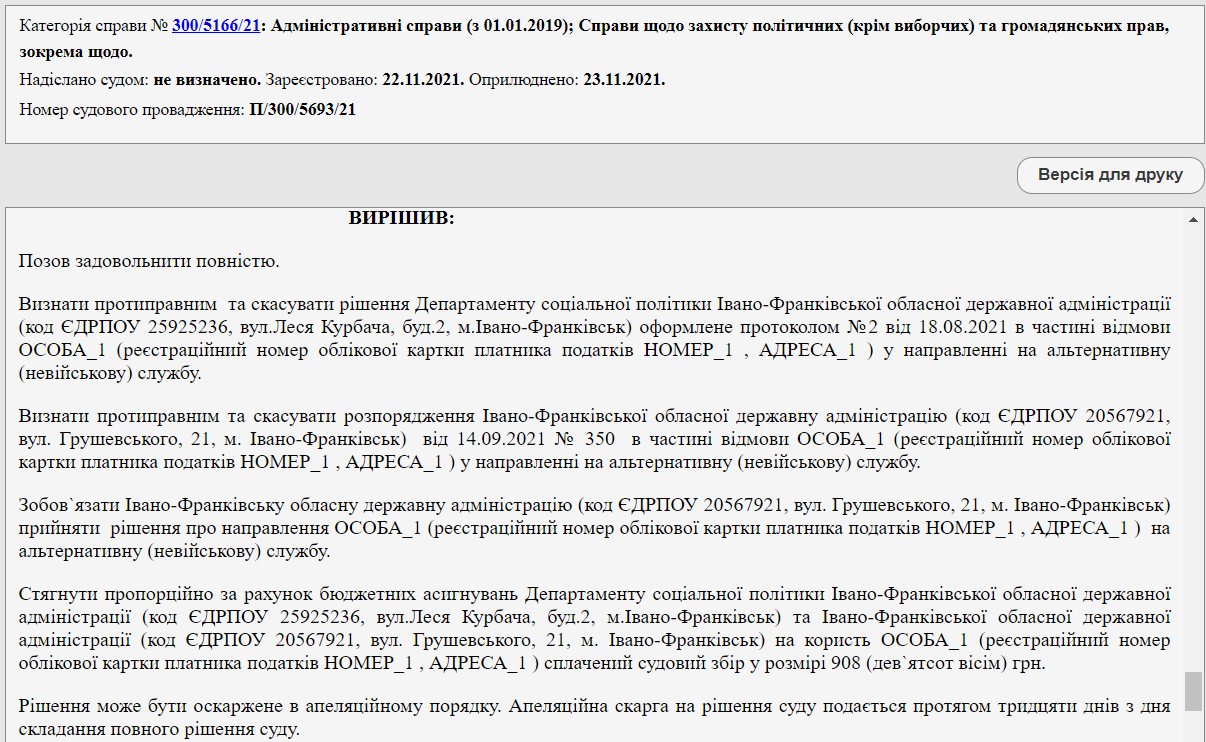 Категорія справи № 300/5166/21: Адміністративні справи (з 01.01.2019); Справи щодо захисту політичних (крім виборчих) та громадянських прав, зокрема щодо.

Надіслано судом: не визначено. Зареєстровано: 22.11.2021. Оприлюднено: 23.11.2021.

Номер судового провадження: П/300/5693/21

Версія для друку

ВИРІШИВ:

Позов задовольнити повністю.

Визнати протиправним та скасувати рішення Департаменту соціальної політики Івано-Франківської обласної державної адміністрації (код ЄДРПОУ 25925236, вул.Леся Курбача, буд.2, м.Івано-Франківськ) оформлене протоколом №2 від 18.08.2021 в частині відмови ОСОБА_1 (реєстраційний номер облікової картки платника податків НОМЕР_1 , АДРЕСА_1 ) у направленні на альтернативну (невійськову) службу.

Визнати протиправним та скасувати розпорядження Івано-Франківської обласної державну адміністрацію (код ЄДРПОУ 20567921, вул. Грушевського, 21, м. Івано-Франківськ) від 14.09.2021 № 350 в частині відмови ОСОБА_1 (реєстраційний номер облікової картки платника податків НОМЕР_1 , АДРЕСА_1 ) у направленні на альтернативну (невійськову) службу.

Зобов`язати Івано-Франківську обласну державну адміністрацію (код ЄДРПОУ 20567921, вул. Грушевського, 21, м. Івано-Франківськ) прийняти рішення про направлення ОСОБА_1 (реєстраційний номер облікової картки платника податків НОМЕР_1 , АДРЕСА_1 ) на альтернативну (невійськову) службу.

Стягнути пропорційно за рахунок бюджетних асигнувань Департаменту соціальної політики Івано-Франківської обласної державної адміністрації (код ЄДРПОУ 25925236, вул.Леся Курбача, буд.2, м.Івано-Франківськ) та Івано-Франківської обласної державної адміністрації (код ЄДРПОУ 20567921, вул. Грушевського, 21, м. Івано-Франківськ) на користь ОСОБА_1 (реєстраційний номер облікової картки платника податків НОМЕР_1 , АДРЕСА_1 ) сплачений судовий збір у розмірі 908 (дев`ятсот вісім) грн.

Рішення може бути оскаржене в апеляційному порядку. Апеляційна скарга на рішення суду подається протягом тридцяти днів з дня складання повного рішення суду.